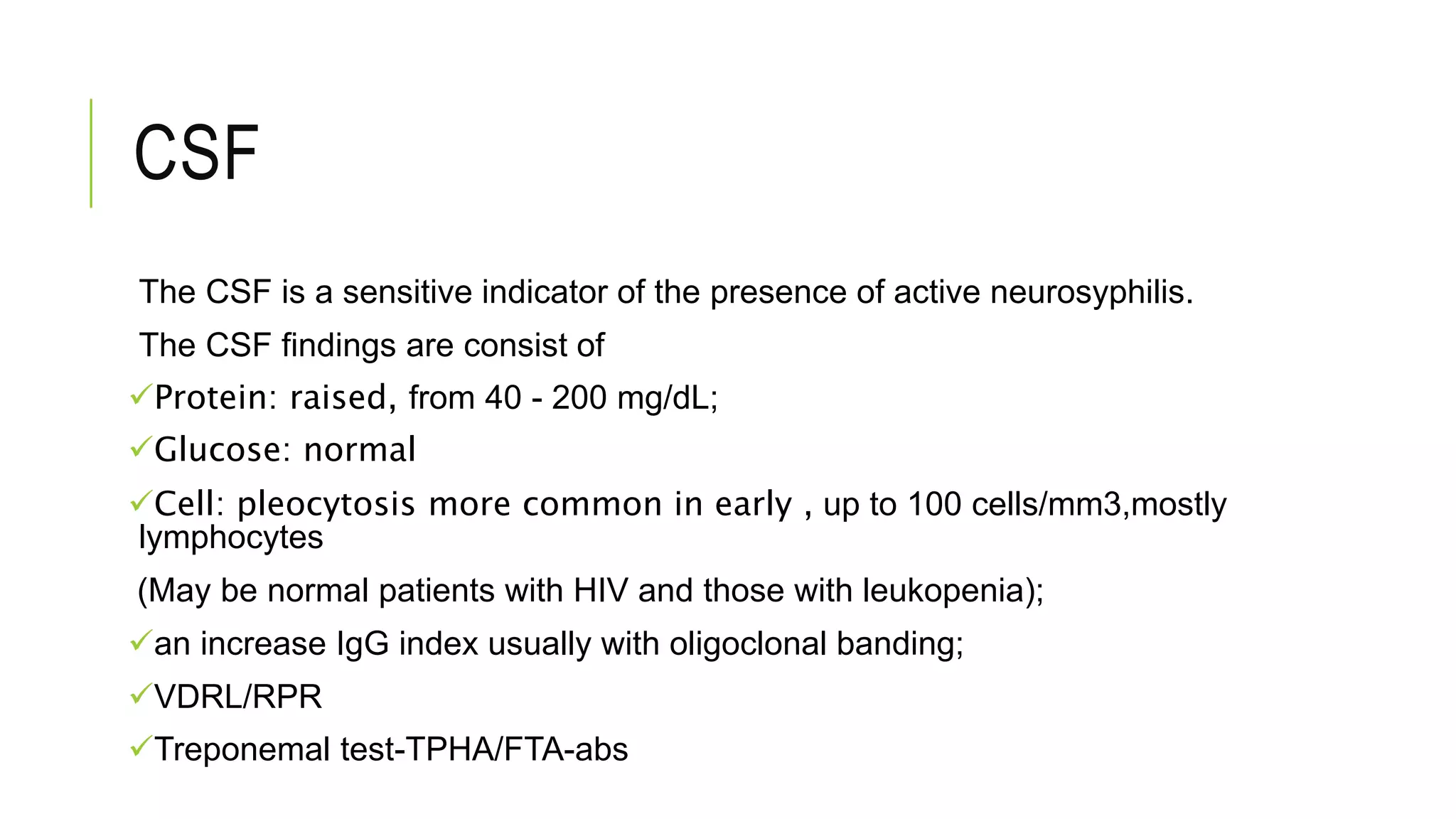 CSF

The CSF is a sensitive indicator of the presence of active neurosyphilis.

The CSF findings are consist of

✓Protein: raised, from 40 - 200 mg/dL;

✓Glucose: normal

✓Cell: pleocytosis more common in early , up to 100 cells/mm3,mostly lymphocytes

(May be normal patients with HIV and those with leukopenia);

✓an increase IgG index usually with oligoclonal banding;

✓VDRL/RPR

✓Treponemal test-TPHA/FTA-abs